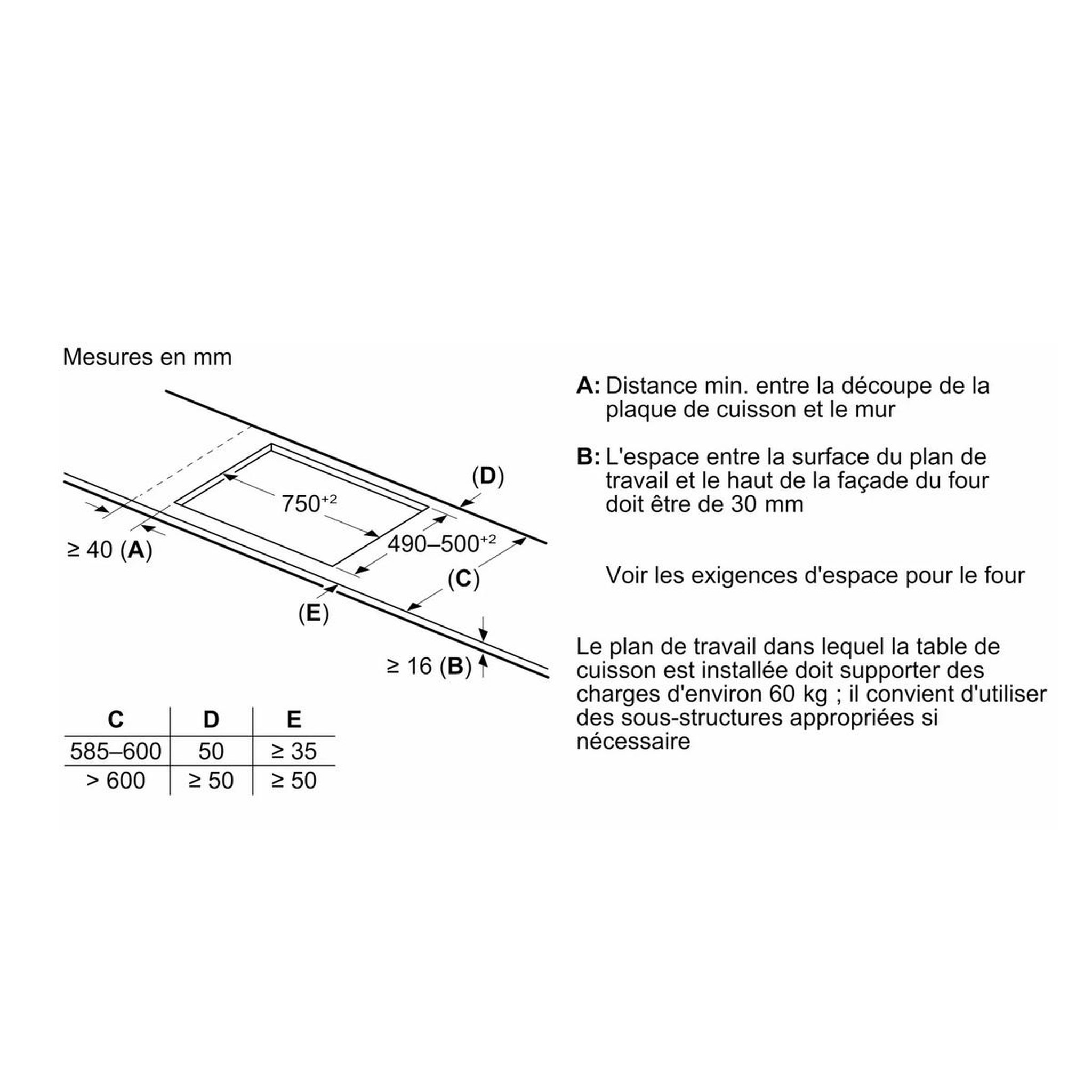 Mesures en mm

(D)

$750^{+2}$

$490–500^{+2}$

≥ 40 (A)

(C)

(E)

≥ 16 (B)

| C | D | E |
|---|---|---|
| 585–600 | 50 | ≥ 35 |
| > 600 | ≥ 50 | ≥ 50 |

A: Distance min. entre la découpe de la plaque de cuisson et le mur

B: L'espace entre la surface du plan de travail et le haut de la façade du four doit être de 30 mm

Voir les exigences d'espace pour le four

Le plan de travail dans lequel la table de cuisson est installée doit supporter des charges d'environ 60 kg ; il convient d'utiliser des sous-structures appropriées si nécessaire